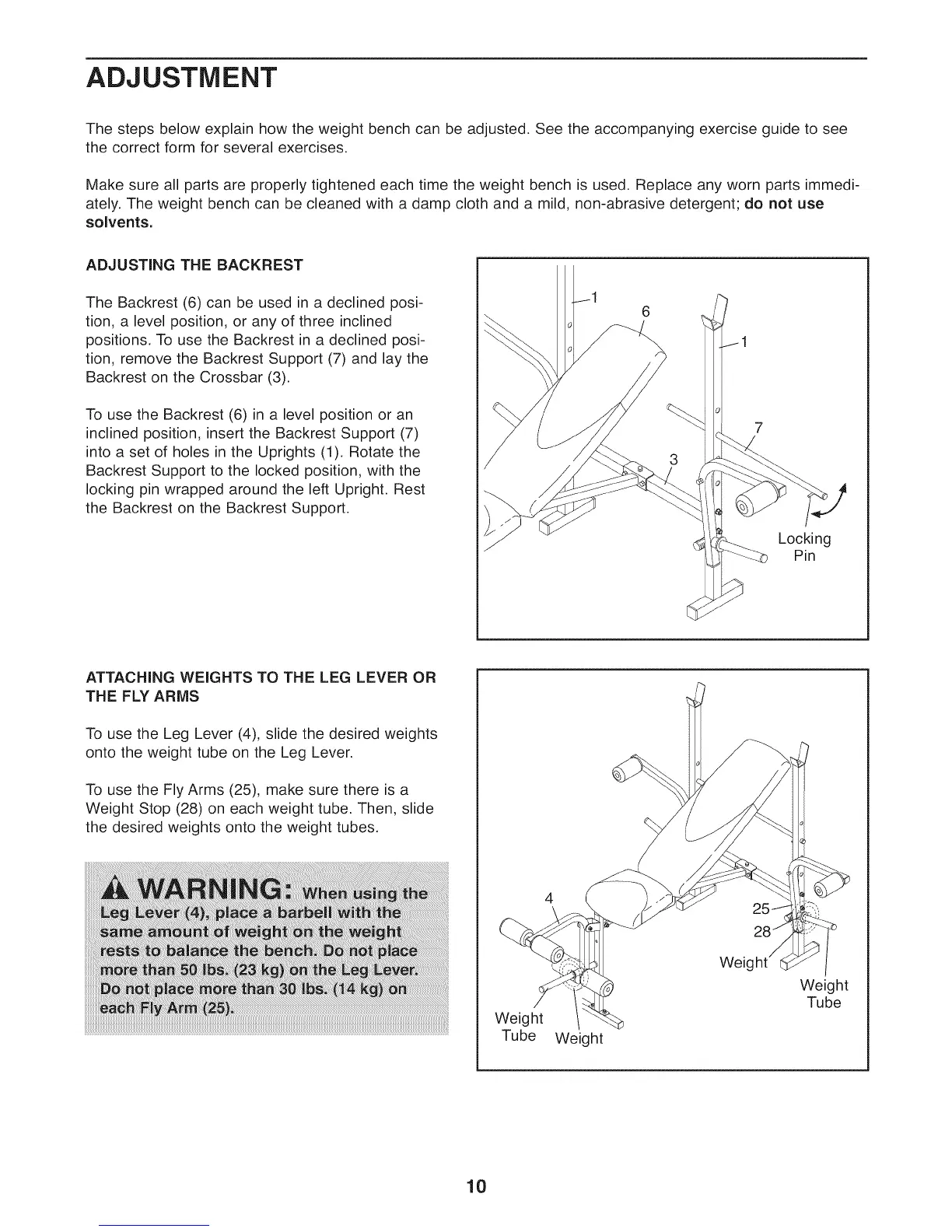 ADJUSTMENT

The steps below explain how the weight bench can be adjusted. See the accompanying exercise guide to see the correct form for several exercises.

Make sure all parts are properly tightened each time the weight bench is used. Replace any worn parts immediately. The weight bench can be cleaned with a damp cloth and a mild, non-abrasive detergent; do not use solvents.

ADJUSTING THE BACKREST

The Backrest (6) can be used in a declined position, a level position, or any of three inclined positions. To use the Backrest in a declined position, remove the Backrest Support (7) and lay the Backrest on the Crossbar (3).

To use the Backrest (6) in a level position or an inclined position, insert the Backrest Support (7) into a set of holes in the Uprights (1). Rotate the Backrest Support to the locked position, with the locking pin wrapped around the left Upright. Rest the Backrest on the Backrest Support.

1
6
1
7
3
Locking Pin

ATTACHING WEIGHTS TO THE LEG LEVER OR THE FLY ARMS

To use the Leg Lever (4), slide the desired weights onto the weight tube on the Leg Lever.

To use the Fly Arms (25), make sure there is a Weight Stop (28) on each weight tube. Then, slide the desired weights onto the weight tubes.

WARNING: When using the Leg Lever (4), place a barbell with the same amount of weight on the weight rests to balance the bench. Do not place more than 50 lbs. (23 kg) on the Leg Lever. Do not place more than 30 lbs. (14 kg) on each Fly Arm (25).

4
25
28
Weight
Weight Tube
Weight Tube
Weight

10